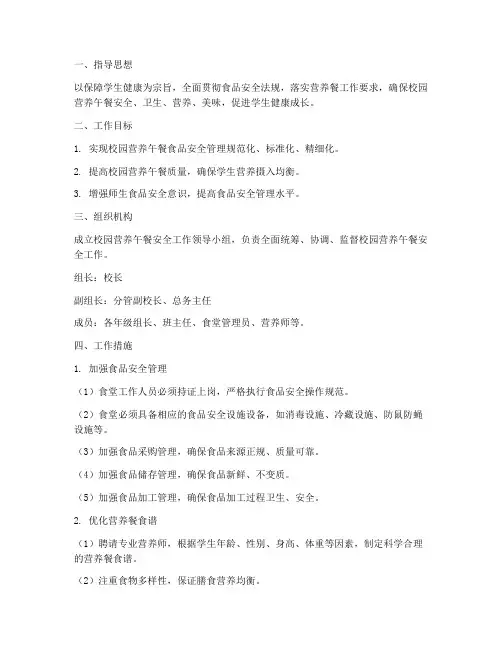 一、指导思想

以保障学生健康为宗旨，全面贯彻食品安全法规，落实营养餐工作要求，确保校园营养午餐安全、卫生、营养、美味，促进学生健康成长。

二、工作目标

1. 实现校园营养午餐食品安全管理规范化、标准化、精细化。

2. 提高校园营养午餐质量，确保学生营养摄入均衡。

3. 增强师生食品安全意识，提高食品安全管理水平。

三、组织机构

成立校园营养午餐安全工作领导小组，负责全面统筹、协调、监督校园营养午餐安全工作。

组长：校长

副组长：分管副校长、总务主任

成员：各年级组长、班主任、食堂管理员、营养师等。

四、工作措施

1. 加强食品安全管理

（1）食堂工作人员必须持证上岗，严格执行食品安全操作规范。

（2）食堂必须具备相应的食品安全设施设备，如消毒设施、冷藏设施、防鼠防蝇设施等。

（3）加强食品采购管理，确保食品来源正规、质量可靠。

（4）加强食品储存管理，确保食品新鲜、不变质。

（5）加强食品加工管理，确保食品加工过程卫生、安全。

2. 优化营养餐食谱

（1）聘请专业营养师，根据学生年龄、性别、身高、体重等因素，制定科学合理的营养餐食谱。

（2）注重食物多样性，保证膳食营养均衡。